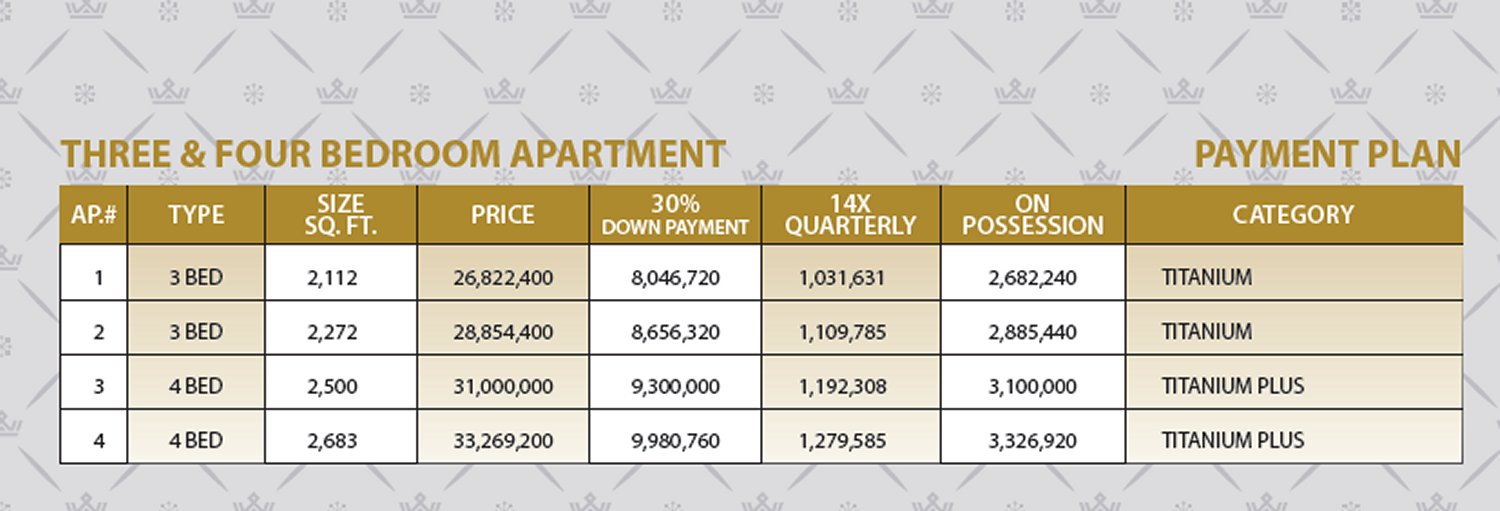 THREE & FOUR BEDROOM APARTMENT

PAYMENT PLAN

| AP.# | TYPE | SIZE SQ. FT. | PRICE | 30% DOWN PAYMENT | 14X QUARTERLY | ON POSSESSION | CATEGORY |
|---|---|---|---|---|---|---|---|
| 1 | 3 BED | 2,112 | 26,822,400 | 8,046,720 | 1,031,631 | 2,682,240 | TITANIUM |
| 2 | 3 BED | 2,272 | 28,854,400 | 8,656,320 | 1,109,785 | 2,885,440 | TITANIUM |
| 3 | 4 BED | 2,500 | 31,000,000 | 9,300,000 | 1,192,308 | 3,100,000 | TITANIUM PLUS |
| 4 | 4 BED | 2,683 | 33,269,200 | 9,980,760 | 1,279,585 | 3,326,920 | TITANIUM PLUS |